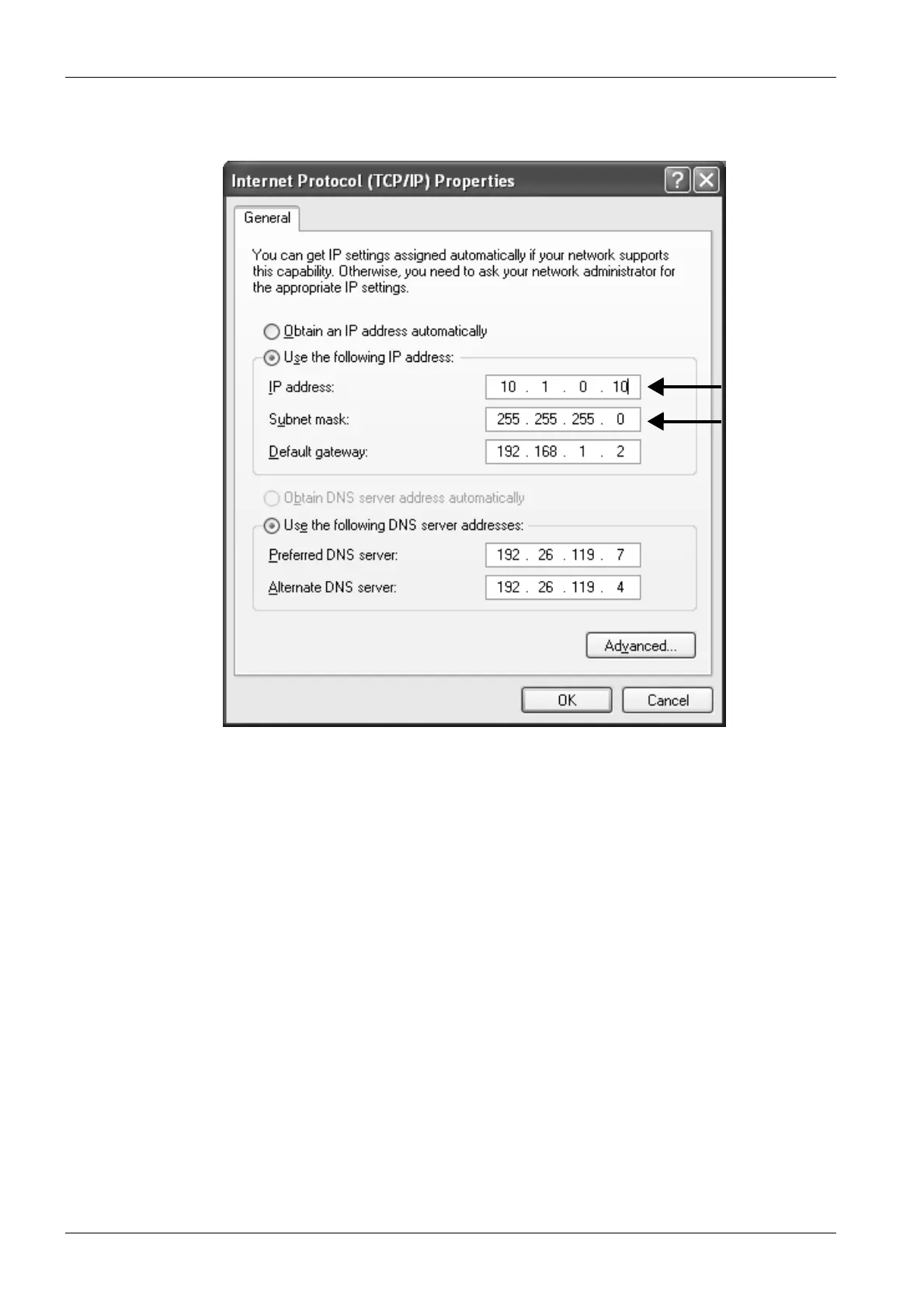 Internet Protocol (TCP/IP) Properties

General

You can get IP settings assigned automatically if your network supports this capability. Otherwise, you need to ask your network administrator for the appropriate IP settings.

Obtain an IP address automatically

Use the following IP address:

IP address: 10 . 1 . 0 . 10

Subnet mask: 255 . 255 . 255 . 0

Default gateway: 192 . 168 . 1 . 2

Obtain DNS server address automatically

Use the following DNS server addresses:

Preferred DNS server: 192 . 26 . 119 . 7

Alternate DNS server: 192 . 26 . 119 . 4

Advanced...

OK

Cancel